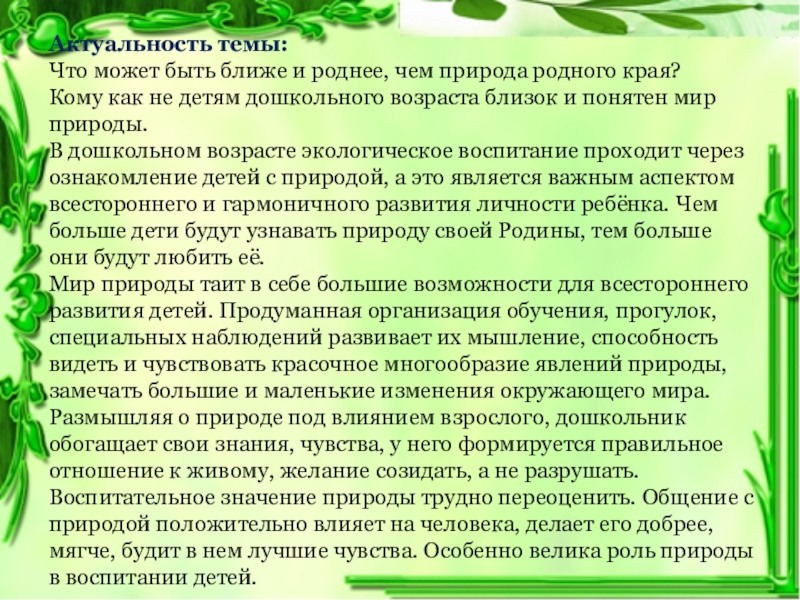 Актуальность темы:
Что может быть ближе и роднее, чем природа родного края? Кому как не детям дошкольного возраста близок и понятен мир природы.
В дошкольном возрасте экологическое воспитание проходит через ознакомление детей с природой, а это является важным аспектом всестороннего и гармоничного развития личности ребёнка. Чем больше дети будут узнавать природу своей Родины, тем больше они будут любить её.
Мир природы таит в себе большие возможности для всестороннего развития детей. Продуманная организация обучения, прогулок, специальных наблюдений развивает их мышление, способность видеть и чувствовать красочное многообразие явлений природы, замечать большие и маленькие изменения окружающего мира. Размышляя о природе под влиянием взрослого, дошкольник обогащает свои знания, чувства, у него формируется правильное отношение к живому, желание созидать, а не разрушать. Воспитательное значение природы трудно переоценить. Общение с природой положительно влияет на человека, делает его добрее, мягче, будит в нем лучшие чувства. Особенно велика роль природы в воспитании детей.